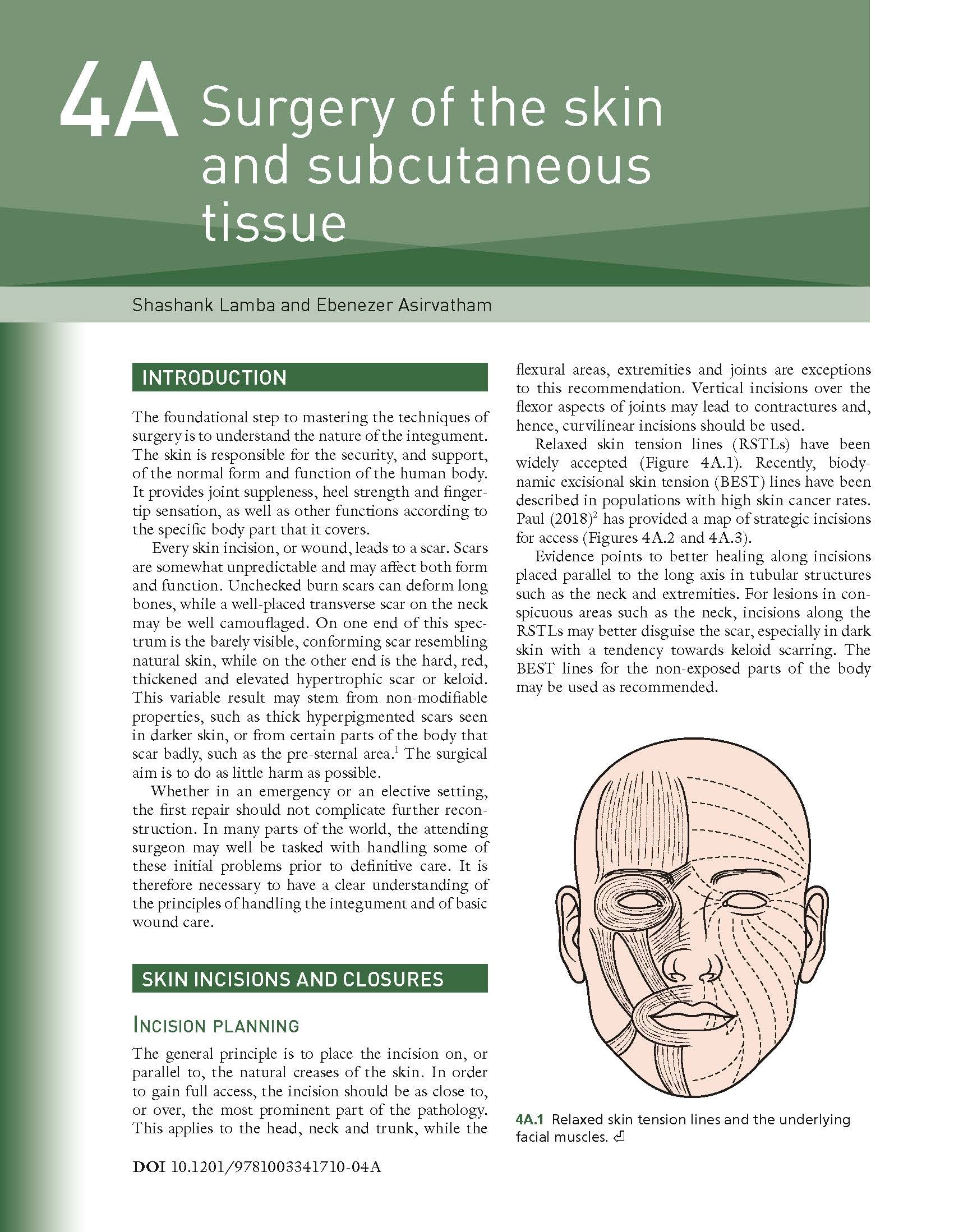 4A Surgery of the skin and subcutaneous tissue

Shashank Lamba and Ebenezer Asirvatham

INTRODUCTION

The foundational step to mastering the techniques of surgery is to understand the nature of the integument. The skin is responsible for the security, and support, of the normal form and function of the human body. It provides joint suppleness, heel strength and fingertip sensation, as well as other functions according to the specific body part that it covers.

Every skin incision, or wound, leads to a scar. Scars are somewhat unpredictable and may affect both form and function. Unchecked burn scars can deform long bones, while a well-placed transverse scar on the neck may be well camouflaged. On one end of this spectrum is the barely visible, conforming scar resembling natural skin, while on the other end is the hard, red, thickened and elevated hypertrophic scar or keloid. This variable result may stem from non-modifiable properties, such as thick hyperpigmented scars seen in darker skin, or from certain parts of the body that scar badly, such as the pre-sternal area.$^1$ The surgical aim is to do as little harm as possible.

Whether in an emergency or an elective setting, the first repair should not complicate further reconstruction. In many parts of the world, the attending surgeon may well be tasked with handling some of these initial problems prior to definitive care. It is therefore necessary to have a clear understanding of the principles of handling the integument and of basic wound care.

SKIN INCISIONS AND CLOSURES

INCISION PLANNING

The general principle is to place the incision on, or parallel to, the natural creases of the skin. In order to gain full access, the incision should be as close to, or over, the most prominent part of the pathology. This applies to the head, neck and trunk, while the flexural areas, extremities and joints are exceptions to this recommendation. Vertical incisions over the flexor aspects of joints may lead to contractures and, hence, curvilinear incisions should be used.

Relaxed skin tension lines (RSTLs) have been widely accepted (Figure 4A.1). Recently, biodynamic excisional skin tension (BEST) lines have been described in populations with high skin cancer rates. Paul (2018)$^2$ has provided a map of strategic incisions for access (Figures 4A.2 and 4A.3).

Evidence points to better healing along incisions placed parallel to the long axis in tubular structures such as the neck and extremities. For lesions in conspicuous areas such as the neck, incisions along the RSTLs may better disguise the scar, especially in dark skin with a tendency towards keloid scarring. The BEST lines for the non-exposed parts of the body may be used as recommended.

4A.1 Relaxed skin tension lines and the underlying facial muscles. ⏎

DOI 10.1201/9781003341710-04A